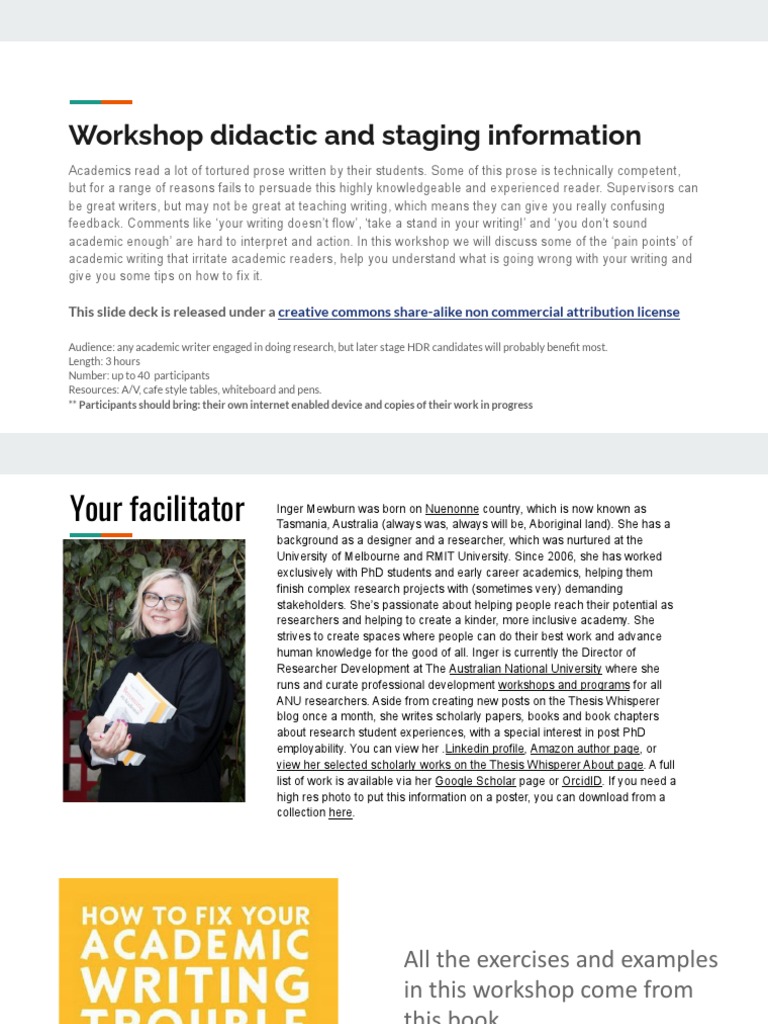 Workshop didactic and staging information

Academics read a lot of tortured prose written by their students. Some of this prose is technically competent, but for a range of reasons fails to persuade this highly knowledgeable and experienced reader. Supervisors can be great writers, but may not be great at teaching writing, which means they can give you really confusing feedback. Comments like 'your writing doesn't flow', 'take a stand in your writing!' and 'you don't sound academic enough' are hard to interpret and action. In this workshop we will discuss some of the 'pain points' of academic writing that irritate academic readers, help you understand what is going wrong with your writing and give you some tips on how to fix it.

This slide deck is released under a creative commons share-alike non commercial attribution license

Audience: any academic writer engaged in doing research, but later stage HDR candidates will probably benefit most.
Length: 3 hours
Number: up to 40 participants
Resources: A/V, cafe style tables, whiteboard and pens.
** Participants should bring: their own internet enabled device and copies of their work in progress

Your facilitator

Inger Mewburn was born on Nuenonne country, which is now known as Tasmania, Australia (always was, always will be, Aboriginal land). She has a background as a designer and a researcher, which was nurtured at the University of Melbourne and RMIT University. Since 2006, she has worked exclusively with PhD students and early career academics, helping them finish complex research projects with (sometimes very) demanding stakeholders. She's passionate about helping people reach their potential as researchers and helping to create a kinder, more inclusive academy. She strives to create spaces where people can do their best work and advance human knowledge for the good of all. Inger is currently the Director of Researcher Development at The Australian National University where she runs and curate professional development workshops and programs for all ANU researchers. Aside from creating new posts on the Thesis Whisperer blog once a month, she writes scholarly papers, books and book chapters about research student experiences, with a special interest in post PhD employability. You can view her .Linkedin profile, Amazon author page, or view her selected scholarly works on the Thesis Whisperer About page. A full list of work is available via her Google Scholar page or OrcidID. If you need a high res photo to put this information on a poster, you can download from a collection here.

HOW TO FIX YOUR ACADEMIC WRITING TROUBLE

All the exercises and examples in this workshop come from this book